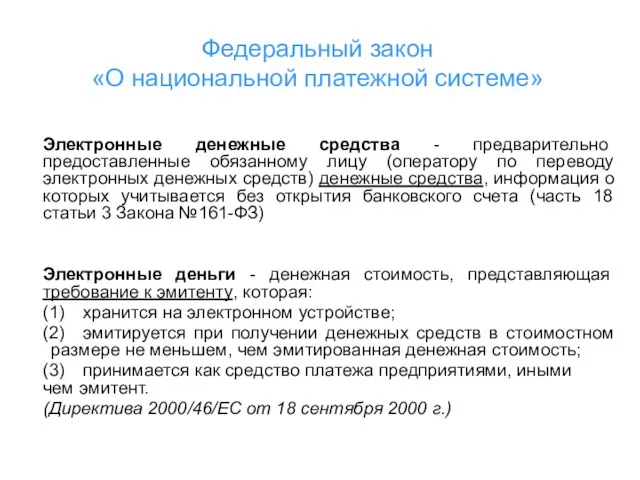 Федеральный закон
«О национальной платежной системе»

Электронные денежные средства - предварительно предоставленные обязанному лицу (оператору по переводу электронных денежных средств) денежные средства, информация о которых учитывается без открытия банковского счета (часть 18 статьи 3 Закона №161-ФЗ)

Электронные деньги - денежная стоимость, представляющая требование к эмитенту, которая:
(1) хранится на электронном устройстве;
(2) эмитируется при получении денежных средств в стоимостном размере не меньшем, чем эмитированная денежная стоимость;
(3) принимается как средство платежа предприятиями, иными чем эмитент.
(Директива 2000/46/ЕС от 18 сентября 2000 г.)